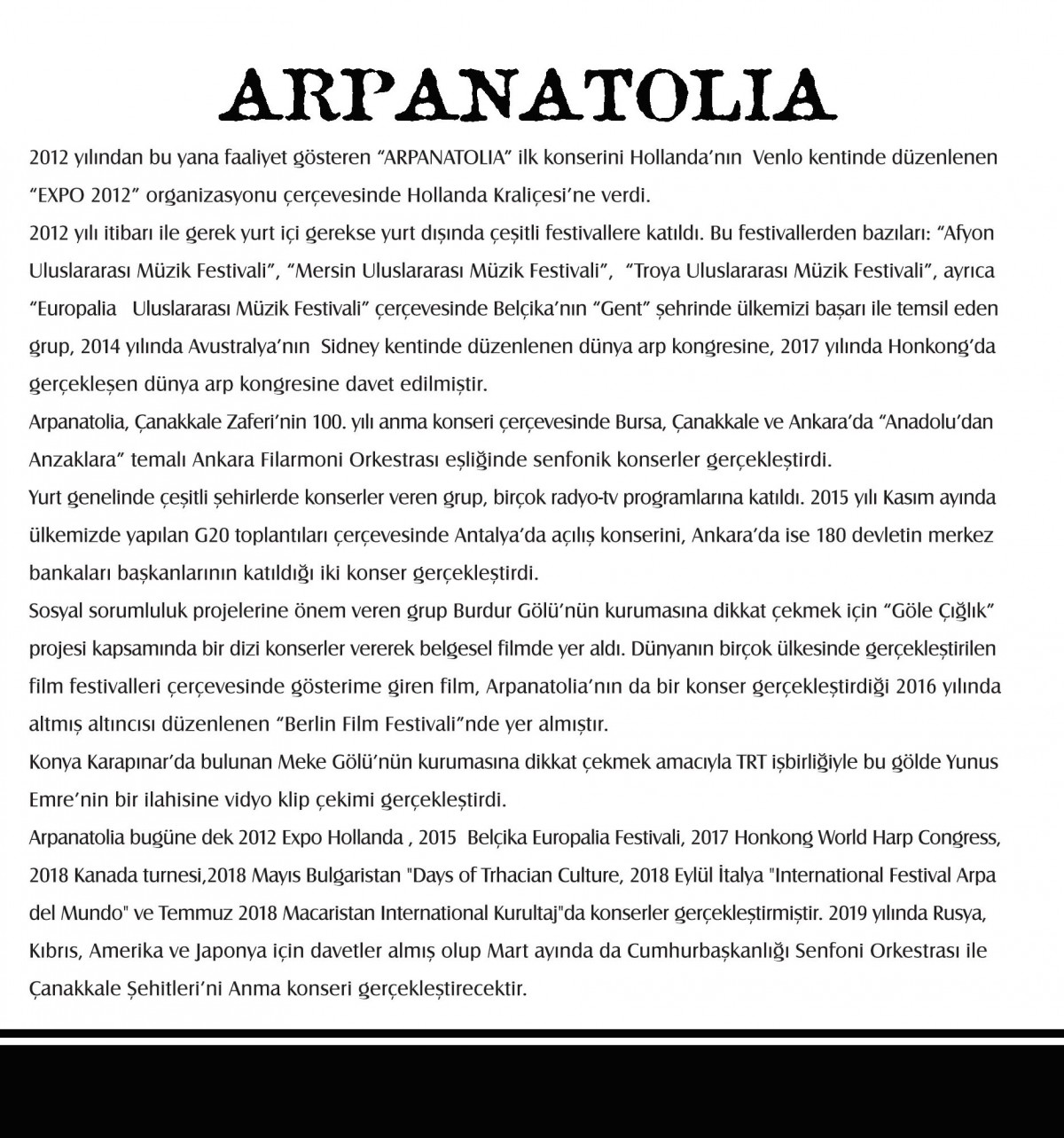 ARPANATOLIA

2012 yılından bu yana faaliyet gösteren “ARPANATOLIA” ilk konserini Hollanda’nın Venlo kentinde düzenlenen “EXPO 2012” organizasyonu çerçevesinde Hollanda Kraliçesi’ne verdi.
2012 yılı itibarı ile gerek yurt içi gerekse yurt dışında çeşitli festivallere katıldı. Bu festivallerden bazıları: “Afyon Uluslararası Müzik Festivali”, “Mersin Uluslararası Müzik Festivali”, “Troya Uluslararası Müzik Festivali”, ayrıca “Europalia Uluslararası Müzik Festivali” çerçevesinde Belçika’nın “Gent” şehrinde ülkemizi başarı ile temsil eden grup, 2014 yılında Avustralya’nın Sidney kentinde düzenlenen dünya arp kongresine, 2017 yılında Honkong’da gerçekleşen dünya arp kongresine davet edilmiştir.
Arpanatolia, Çanakkale Zaferi’nin 100. yılı anma konseri çerçevesinde Bursa, Çanakkale ve Ankara’da “Anadolu’dan Anzaklara” temalı Ankara Filarmoni Orkestrası eşliğinde senfonik konserler gerçekleştirdi.
Yurt genelinde çeşitli şehirlerde konserler veren grup, birçok radyo-tv programlarına katıldı. 2015 yılı Kasım ayında ülkemizde yapılan G20 toplantıları çerçevesinde Antalya’da açılış konserini, Ankara’da ise 180 devletin merkez bankaları başkanlarının katıldığı iki konser gerçekleştirdi.
Sosyal sorumluluk projelerine önem veren grup Burdur Gölü’nün kurumasına dikkat çekmek için “Göle Çığlık” projesi kapsamında bir dizi konserler vererek belgesel filmde yer aldı. Dünyanın birçok ülkesinde gerçekleştirilen film festivalleri çerçevesinde gösterime giren film, Arpanatolia’nın da bir konser gerçekleştirdiği 2016 yılında altmış altıncısı düzenlenen “Berlin Film Festivali”nde yer almıştır.
Konya Karapınar’da bulunan Meke Gölü’nün kurumasına dikkat çekmek amacıyla TRT işbirliğiyle bu gölde Yunus Emre’nin bir ilahisine vidyo klip çekimi gerçekleştirdi.
Arpanatolia bugüne dek 2012 Expo Hollanda , 2015 Belçika Europalia Festivali, 2017 Honkong World Harp Congress, 2018 Kanada turnesi,2018 Mayıs Bulgaristan "Days of Trhacian Culture, 2018 Eylül İtalya "International Festival Arpa del Mundo" ve Temmuz 2018 Macaristan International Kurultaj"da konserler gerçekleştirmiştir. 2019 yılında Rusya, Kıbrıs, Amerika ve Japonya için davetler almış olup Mart ayında da Cumhurbaşkanlığı Senfoni Orkestrası ile Çanakkale Şehitleri’ni Anma konseri gerçekleştirecektir.